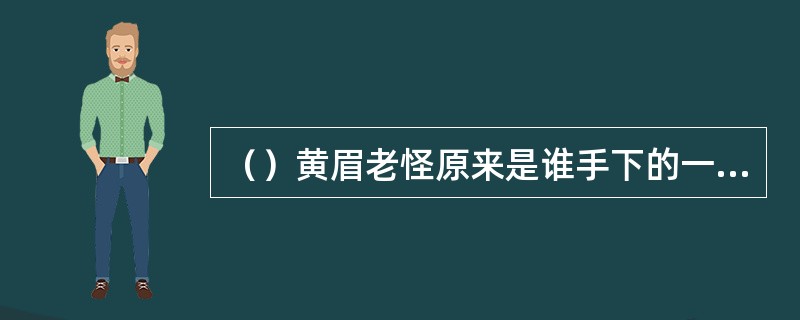 （）黄眉老怪原来是谁手下的一...